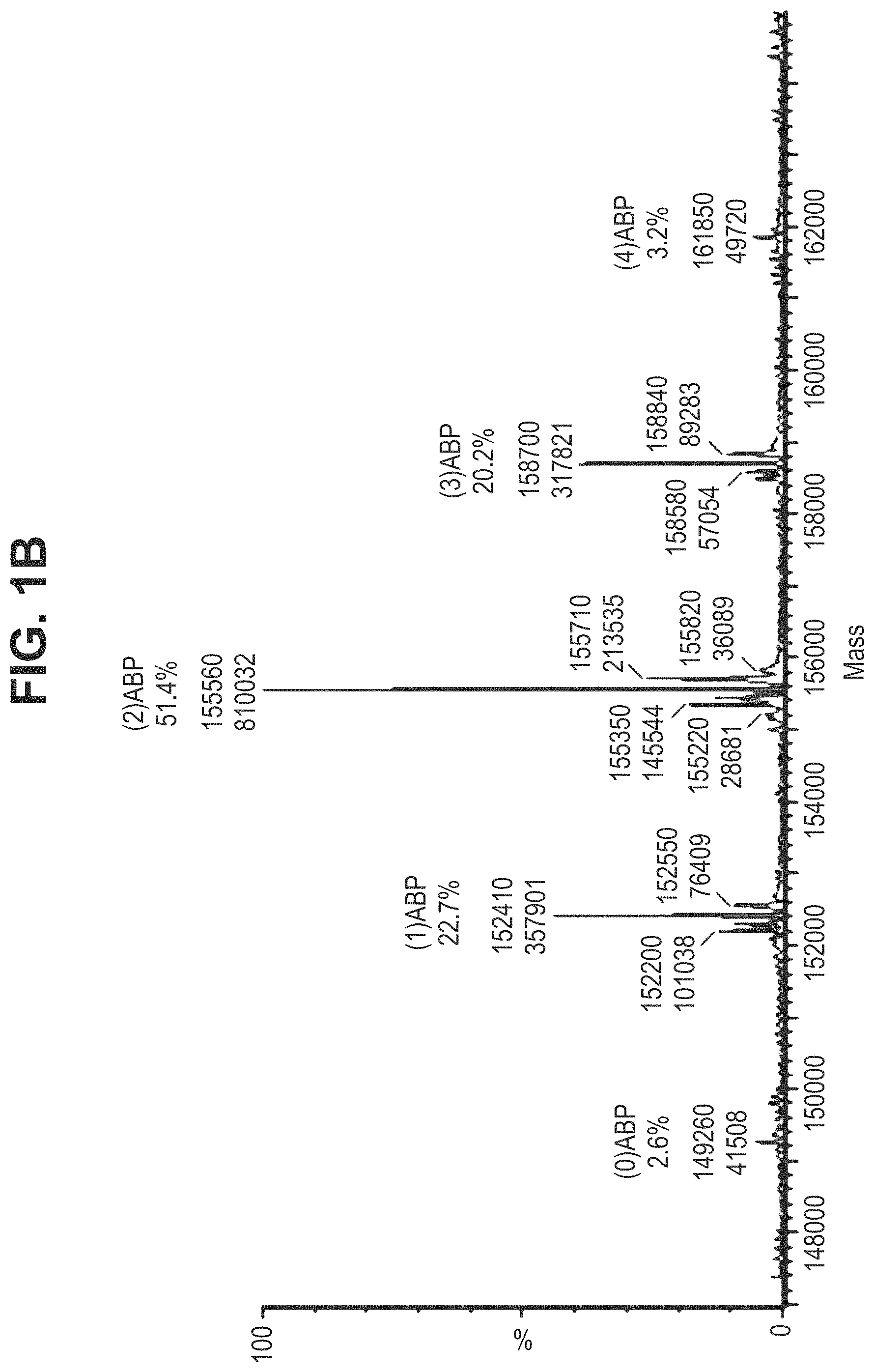 FIG. 1B

100

%

0

(0)ABP
2.6%

149260
41508

(1)ABP
22.7%

152410
357901

152200
101038

152550
76409

(2)ABP
51.4%

155560
810032

155350
145544

155220
28681

155710
213535

155820
36089

(3)ABP
20.2%

158700
317821

158580
57054

158840
89283

(4)ABP
3.2%

161850
49720

148000
150000
152000
154000
156000
158000
160000
162000

Mass